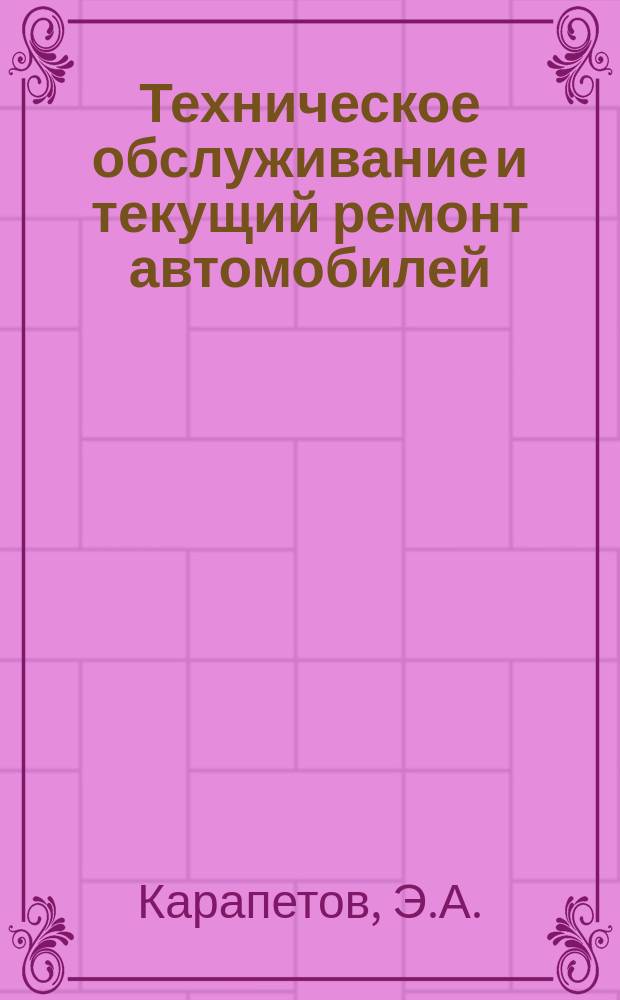 Техническое обслуживание и текущий ремонт автомобилей

Карапетов, Э.А.